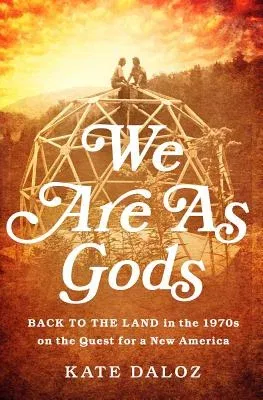 We Are As Gods

BACK TO THE LAND in the 1970s on the Quest for a New America

KATE DALOZ